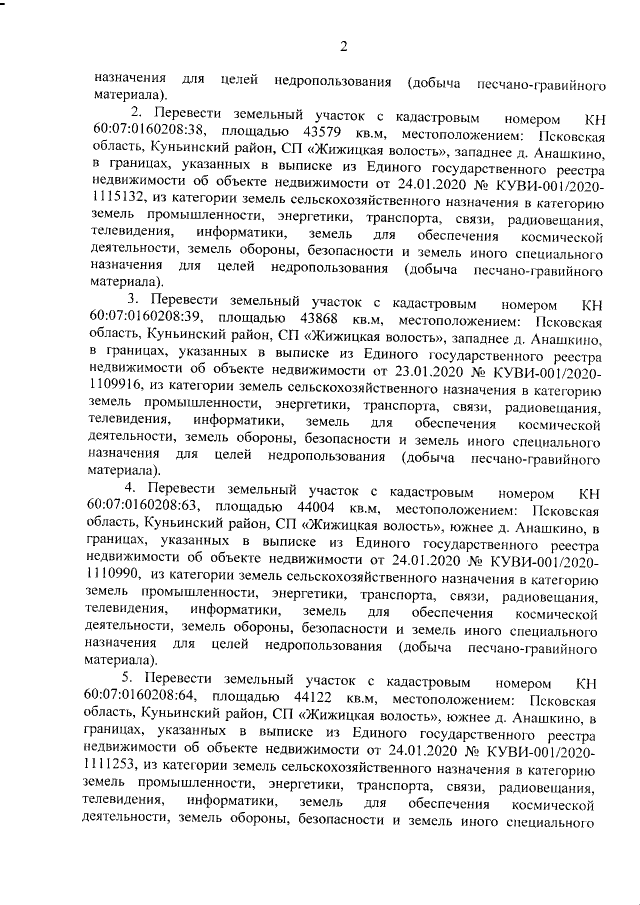 2

назначения для целей недропользования (добыча песчано-гравийного материала).

2. Перевести земельный участок с кадастровым номером КН 60:07:0160208:38, площадью 43579 кв.м, местоположением: Псковская область, Куньинский район, СП «Жижицкая волость», западнее д. Анашкино, в границах, указанных в выписке из Единого государственного реестра недвижимости об объекте недвижимости от 24.01.2020 № КУВИ-001/2020-1115132, из категории земель сельскохозяйственного назначения в категорию земель промышленности, энергетики, транспорта, связи, радиовещания, телевидения, информатики, земель для обеспечения космической деятельности, земель обороны, безопасности и земель иного специального назначения для целей недропользования (добыча песчано-гравийного материала).

3. Перевести земельный участок с кадастровым номером КН 60:07:0160208:39, площадью 43868 кв.м, местоположением: Псковская область, Куньинский район, СП «Жижицкая волость», западнее д. Анашкино, в границах, указанных в выписке из Единого государственного реестра недвижимости об объекте недвижимости от 23.01.2020 № КУВИ-001/2020-1109916, из категории земель сельскохозяйственного назначения в категорию земель промышленности, энергетики, транспорта, связи, радиовещания, телевидения, информатики, земель для обеспечения космической деятельности, земель обороны, безопасности и земель иного специального назначения для целей недропользования (добыча песчано-гравийного материала).

4. Перевести земельный участок с кадастровым номером КН 60:07:0160208:63, площадью 44004 кв.м, местоположением: Псковская область, Куньинский район, СП «Жижицкая волость», южнее д. Анашкино, в границах, указанных в выписке из Единого государственного реестра недвижимости об объекте недвижимости от 24.01.2020 № КУВИ-001/2020-1110990, из категории земель сельскохозяйственного назначения в категорию земель промышленности, энергетики, транспорта, связи, радиовещания, телевидения, информатики, земель для обеспечения космической деятельности, земель обороны, безопасности и земель иного специального назначения для целей недропользования (добыча песчано-гравийного материала).

5. Перевести земельный участок с кадастровым номером КН 60:07:0160208:64, площадью 44122 кв.м, местоположением: Псковская область, Куньинский район, СП «Жижицкая волость», южнее д. Анашкино, в границах, указанных в выписке из Единого государственного реестра недвижимости об объекте недвижимости от 24.01.2020 № КУВИ-001/2020-1111253, из категории земель сельскохозяйственного назначения в категорию земель промышленности, энергетики, транспорта, связи, радиовещания, телевидения, информатики, земель для обеспечения космической деятельности, земель обороны, безопасности и земель иного специального